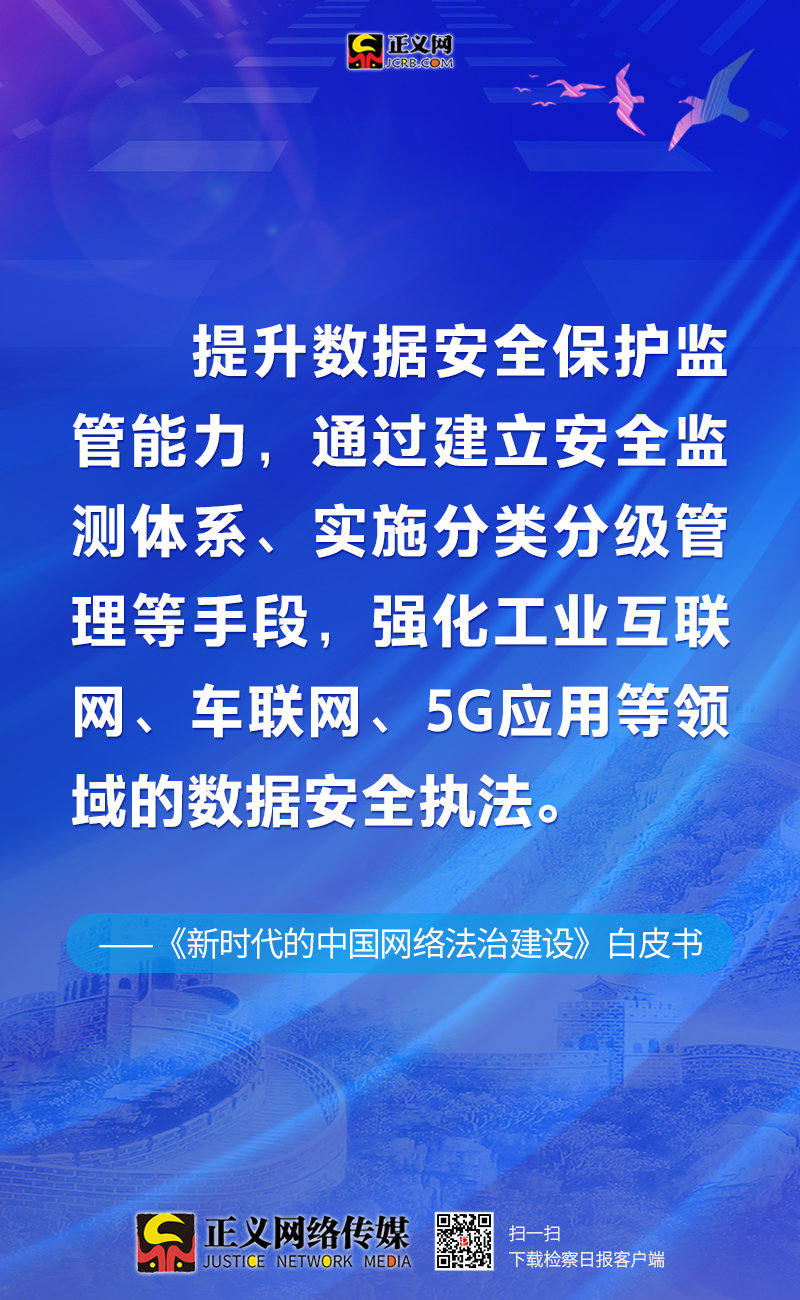 正义网
JCRB.COM

提升数据安全保护监管能力，通过建立安全监测体系、实施分类分级管理等手段，强化工业互联网、车联网、5G应用等领域的数据安全执法。

——《新时代的中国网络法治建设》白皮书

正义网络传媒
JUSTICE NETWORK MEDIA

扫一扫
下载检察日报客户端